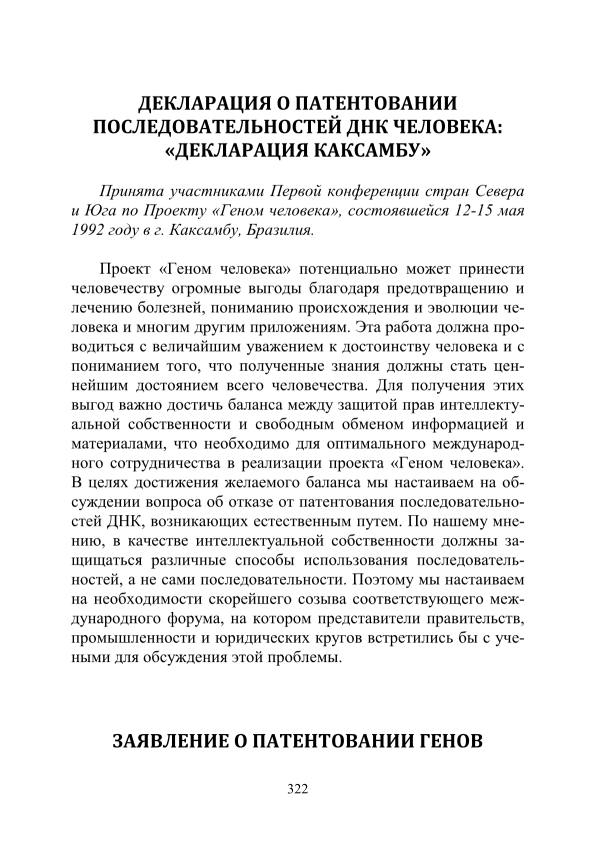 ДЕКЛАРАЦИЯ О ПАТЕНТОВАНИИ ПОСЛЕДОВАТЕЛЬНОСТЕЙ ДНК ЧЕЛОВЕКА: «ДЕКЛАРАЦИЯ КАКСАМБУ»

Принята участниками Первой конференции стран Севера и Юга по Проекту «Геном человека», состоявшейся 12-15 мая 1992 году в г. Каксамбу, Бразилия.

Проект «Геном человека» потенциально может принести человечеству огромные выгоды благодаря предотвращению и лечению болезней, пониманию происхождения и эволюции человека и многим другим приложениям. Эта работа должна проводиться с величайшим уважением к достоинству человека и с пониманием того, что полученные знания должны стать ценнейшим достоянием всего человечества. Для получения этих выгод важно достичь баланса между защитой прав интеллектуальной собственности и свободным обменом информацией и материалами, что необходимо для оптимального международного сотрудничества в реализации проекта «Геном человека». В целях достижения желаемого баланса мы настаиваем на обсуждении вопроса об отказе от патентования последовательностей ДНК, возникающих естественным путем. По нашему мнению, в качестве интеллектуальной собственности должны защищаться различные способы использования последовательностей, а не сами последовательности. Поэтому мы настаиваем на необходимости скорейшего созыва соответствующего международного форума, на котором представители правительств, промышленности и юридических кругов встретились бы с учеными для обсуждения этой проблемы.

ЗАЯВЛЕНИЕ О ПАТЕНТОВАНИИ ГЕНОВ

322